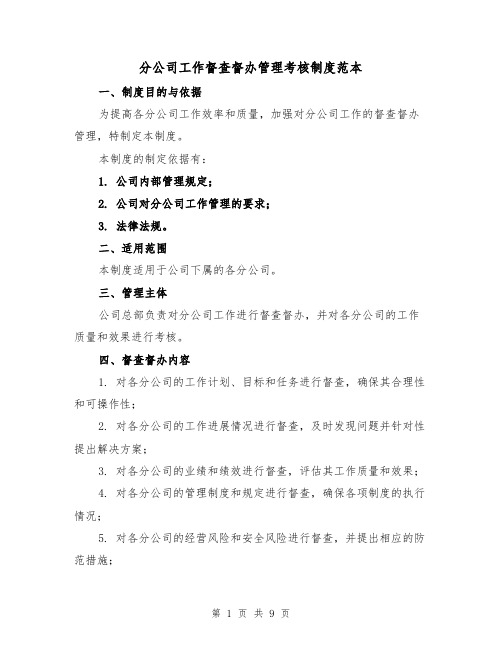 分公司工作督查督办管理考核制度范本

一、制度目的与依据

为提高各分公司工作效率和质量，加强对分公司工作的督查督办管理，特制定本制度。

本制度的制定依据有：

1. 公司内部管理规定；

2. 公司对分公司工作管理的要求；

3. 法律法规。

二、适用范围

本制度适用于公司下属的各分公司。

三、管理主体

公司总部负责对分公司工作进行督查督办，并对各分公司的工作质量和效果进行考核。

四、督查督办内容

1. 对各分公司的工作计划、目标和任务进行督查，确保其合理性和可操作性；

2. 对各分公司的工作进展情况进行督查，及时发现问题并针对性提出解决方案；

3. 对各分公司的业绩和绩效进行督查，评估其工作质量和效果；

4. 对各分公司的管理制度和规定进行督查，确保各项制度的执行情况；

5. 对各分公司的经营风险和安全风险进行督查，并提出相应的防范措施；

第 1 页 共 9 页